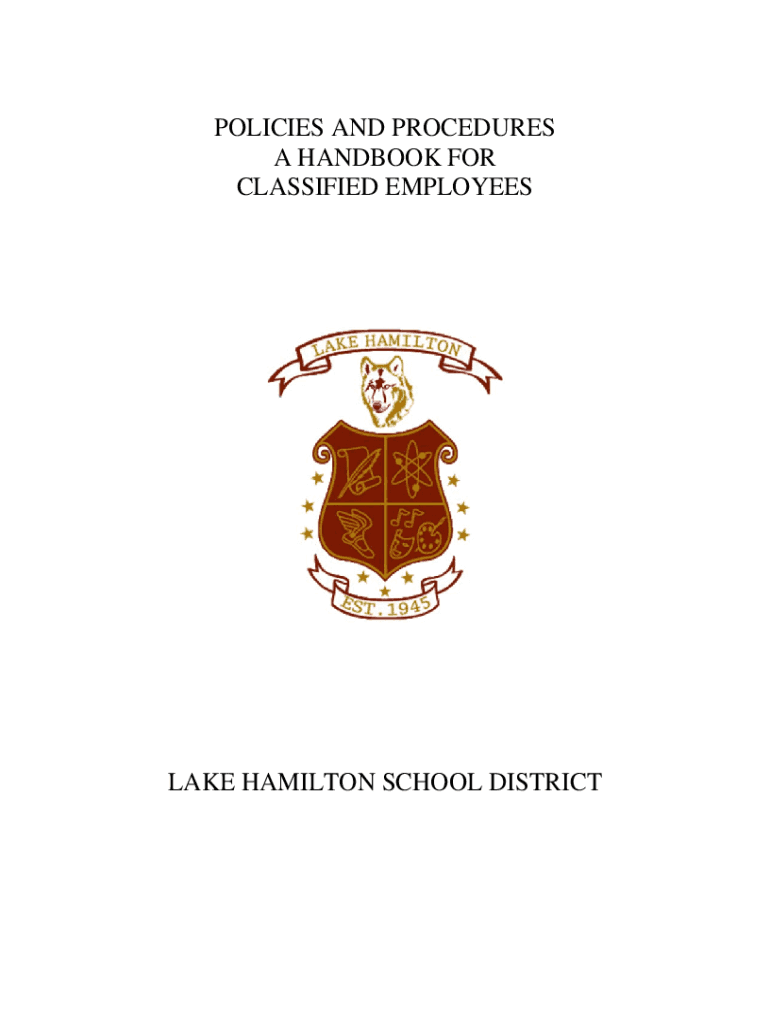 POLICIES AND PROCEDURES
A HANDBOOK FOR
CLASSIFIED EMPLOYEES

LAKE HAMILTON

EST. 1945

LAKE HAMILTON SCHOOL DISTRICT